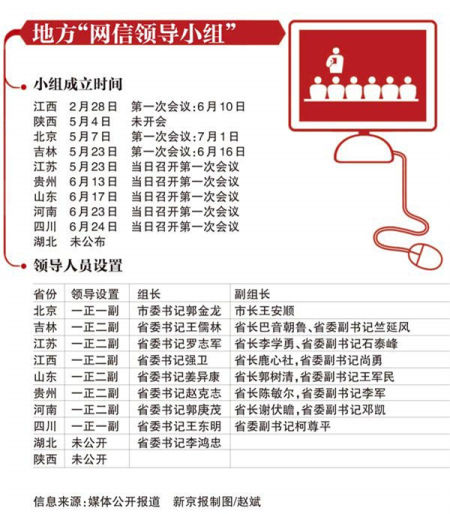 地方“网信领导小组”

小组成立时间

江西 2月28日 第一次会议:6月10日
陕西 5月4日 未开会
北京 5月7日 第一次会议:7月1日
吉林 5月23日 第一次会议:6月16日
江苏 5月23日 当日召开第一次会议
贵州 6月13日 当日召开第一次会议
山东 6月17日 当日召开第一次会议
河南 6月23日 当日召开第一次会议
四川 6月24日 当日召开第一次会议
湖北 未公布

领导人员设置

| 省份 | 领导设置 | 组长 | 副组长 |
|---|---|---|---|
| 北京 | 一正一副 | 市委书记郭金龙 | 市长王安顺 |
| 吉林 | 一正二副 | 省委书记王儒林 | 省长巴音朝鲁、省委副书记竺延风 |
| 江苏 | 一正二副 | 省委书记罗志军 | 省长李学勇、省委副书记石泰峰 |
| 江西 | 一正二副 | 省委书记强卫 | 省长鹿心社，省委副书记尚勇 |
| 山东 | 一正二副 | 省委书记姜异康 | 省长郭树清，省委副书记王军民 |
| 贵州 | 一正二副 | 省委书记赵克志 | 省长陈敏尔，省委副书记李军 |
| 河南 | 一正二副 | 省委书记郭庚茂 | 省长谢伏瞻，省委副书记邓凯 |
| 四川 | 一正一副 | 省委书记王东明 | 省委副书记柯尊平 |
| 湖北 | 未公开 | 省委书记李鸿忠 | |
| 陕西 | 未公开 | | |

信息来源:媒体公开报道 新京报制图/赵斌